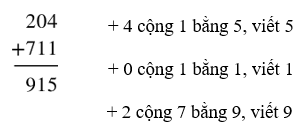 $\begin{array}{r} 204 \\ +711 \\ \hline 915 \end{array}$

+ 4 cộng 1 bằng 5, viết 5

+ 0 cộng 1 bằng 1, viết 1

+ 2 cộng 7 bằng 9, viết 9